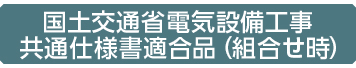 国土交通省電気設備工事
共通仕様書適合品（組合せ時）